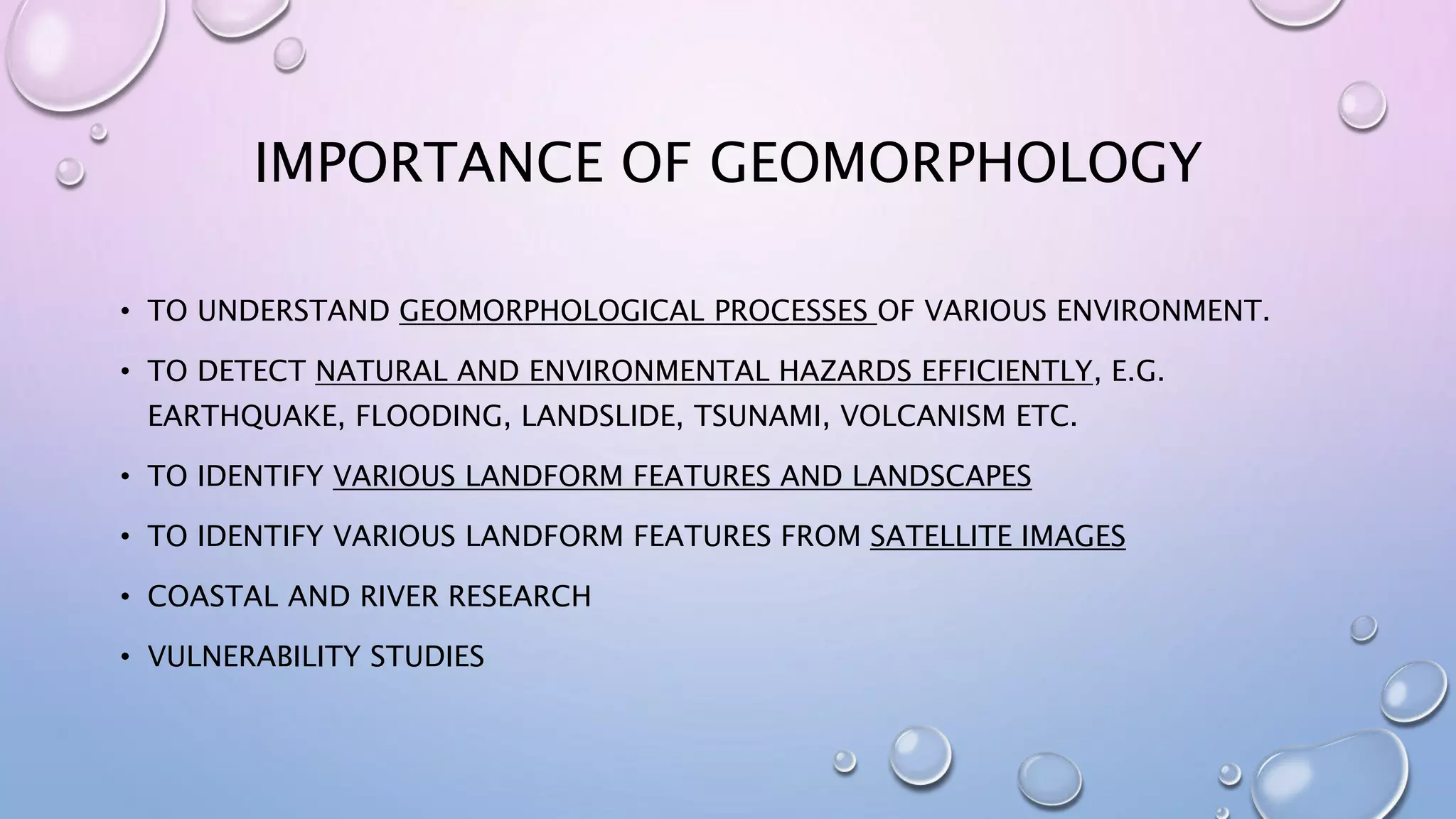 IMPORTANCE OF GEOMORPHOLOGY

• TO UNDERSTAND GEOMORPHOLOGICAL PROCESSES OF VARIOUS ENVIRONMENT.

• TO DETECT NATURAL AND ENVIRONMENTAL HAZARDS EFFICIENTLY, E.G. EARTHQUAKE, FLOODING, LANDSLIDE, TSUNAMI, VOLCANISM ETC.

• TO IDENTIFY VARIOUS LANDFORM FEATURES AND LANDSCAPES

• TO IDENTIFY VARIOUS LANDFORM FEATURES FROM SATELLITE IMAGES

• COASTAL AND RIVER RESEARCH

• VULNERABILITY STUDIES